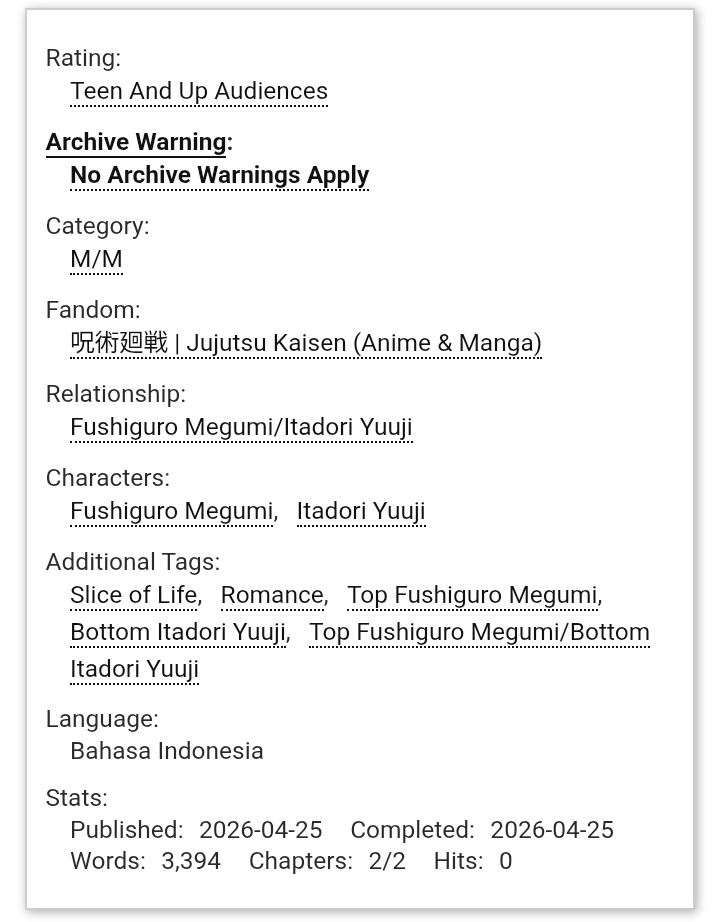 Rating:
Teen And Up Audiences

Archive Warning:
No Archive Warnings Apply

Category:
M/M

Fandom:
呪術廻戦 | Jujutsu Kaisen (Anime & Manga)

Relationship:
Fushiguro Megumi/Itadori Yuuji

Characters:
Fushiguro Megumi, Itadori Yuuji

Additional Tags:
Slice of Life, Romance, Top Fushiguro Megumi, Bottom Itadori Yuuji, Top Fushiguro Megumi/Bottom Itadori Yuuji

Language:
Bahasa Indonesia

Stats:
Published: 2026-04-25 Completed: 2026-04-25 Words: 3,394 Chapters: 2/2 Hits: 0